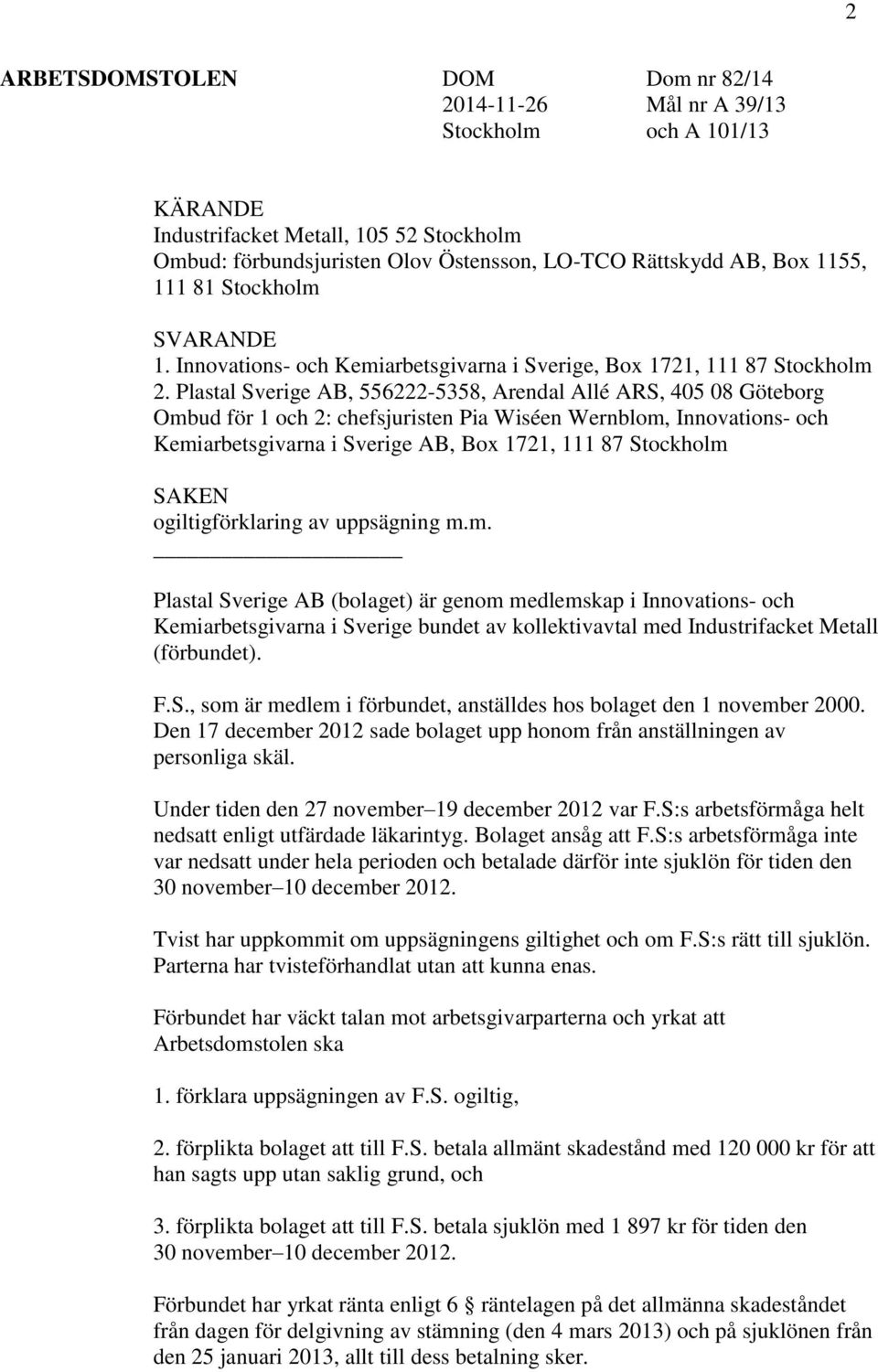 2

ARBETSDOMSTOLEN DOM 2014-11-26 Stockholm Dom nr 82/14 Mål nr A 39/13 och A 101/13

KÄRANDE
Industrifacket Metall, 105 52 Stockholm
Ombud: förbundsjuristen Olov Östensson, LO-TCO Rättskydd AB, Box 1155, 111 81 Stockholm

SVARANDE
1. Innovations- och Kemiarbetsgivarna i Sverige, Box 1721, 111 87 Stockholm
2. Plastal Sverige AB, 556222-5358, Arendal Allé ARS, 405 08 Göteborg
Ombud för 1 och 2: chefsjuristen Pia Wiséen Wernblom, Innovations- och Kemiarbetsgivarna i Sverige AB, Box 1721, 111 87 Stockholm

SAKEN
ogiltigförklaring av uppsägning m.m.

Plastal Sverige AB (bolaget) är genom medlemskap i Innovations- och Kemiarbetsgivarna i Sverige bundet av kollektivavtal med Industrifacket Metall (förbundet).

F.S., som är medlem i förbundet, anställdes hos bolaget den 1 november 2000. Den 17 december 2012 sade bolaget upp honom från anställningen av personliga skäl.

Under tiden den 27 november–19 december 2012 var F.S:s arbetsförmåga helt nedsatt enligt utfärdade läkarintyg. Bolaget ansåg att F.S:s arbetsförmåga inte var nedsatt under hela perioden och betalade därför inte sjuklön för tiden den 30 november–10 december 2012.

Tvist har uppkommit om uppsägningens giltighet och om F.S:s rätt till sjuklön. Parterna har tvisteförhandlat utan att kunna enas.

Förbundet har väckt talan mot arbetsgivarparterna och yrkat att Arbetsdomstolen ska

1. förklara uppsägningen av F.S. ogiltig,

2. förplikta bolaget att till F.S. betala allmänt skadestånd med 120 000 kr för att han sagts upp utan saklig grund, och

3. förplikta bolaget att till F.S. betala sjuklön med 1 897 kr för tiden den 30 november–10 december 2012.

Förbundet har yrkat ränta enligt 6 § räntelagen på det allmänna skadeståndet från dagen för delgivning av stämning (den 4 mars 2013) och på sjuklönen från den 25 januari 2013, allt till dess betalning sker.